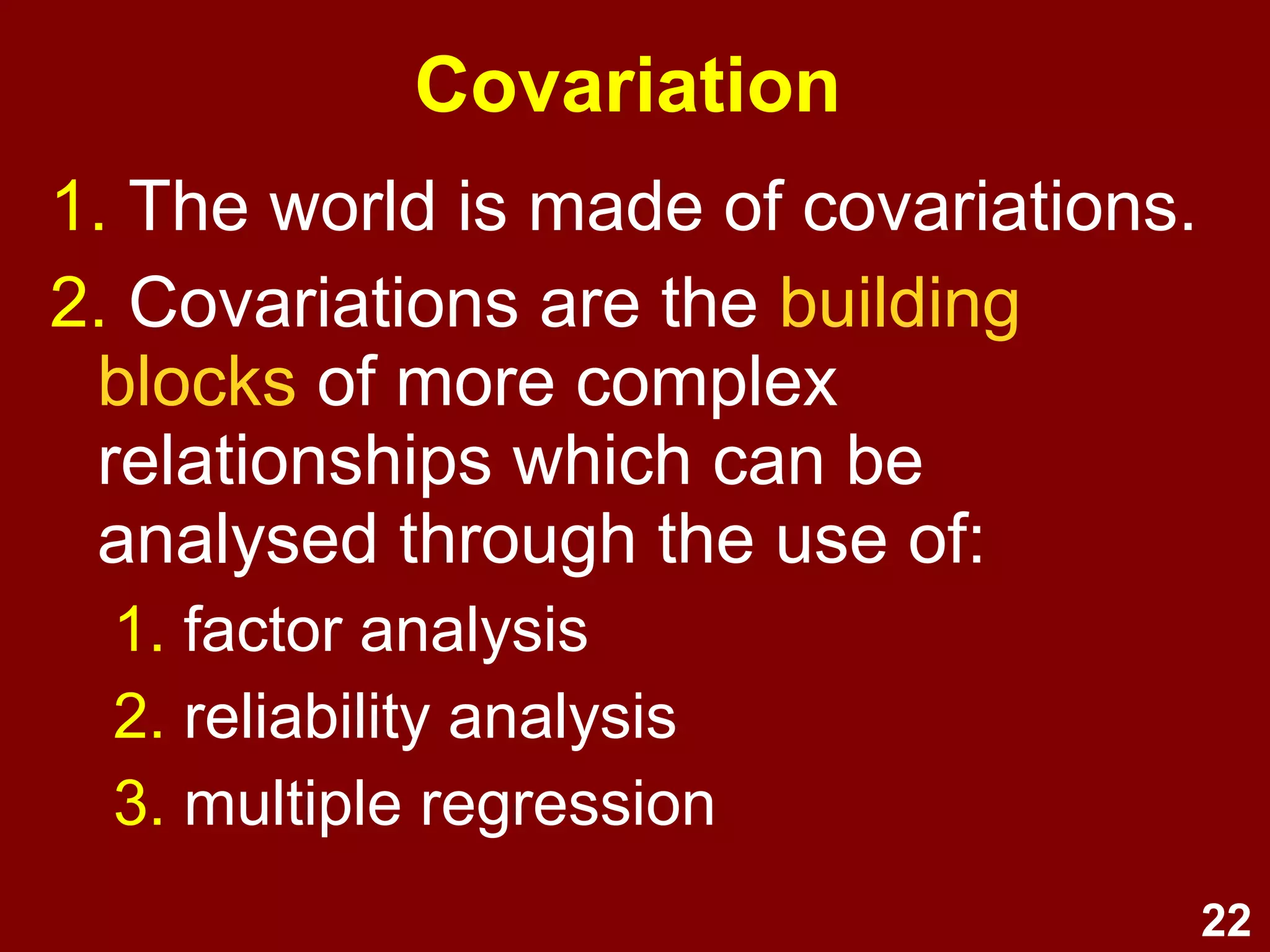 Covariation

1. The world is made of covariations.
2. Covariations are the building blocks of more complex relationships which can be analysed through the use of:
   1. factor analysis
   2. reliability analysis
   3. multiple regression

22